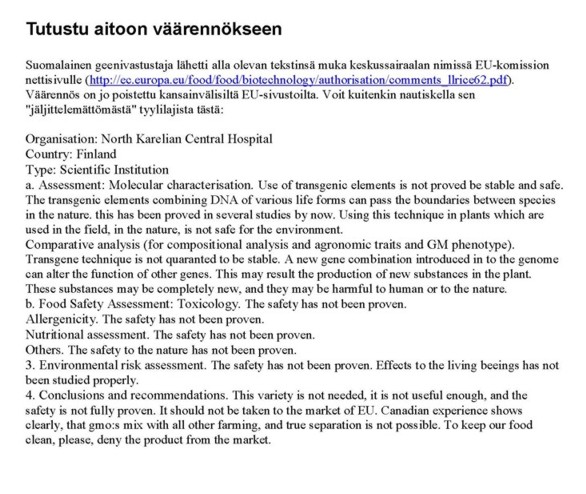 Tutustu aitoon väärennökseen

Suomalainen geenivastustaja lähetti alla olevan tekstinsä muka keskussairaalan nimissä EU-komission nettisivulle (http://ec.europa.eu/food/food/biotechnology/authorisation/comments_llrice62.pdf). Väärennös on jo poistettu kansainvälisiltä EU-sivustoilta. Voit kuitenkin nautiskella sen "jäljittelemättömästä" tyylilajista tästä:

Organisation: North Karelian Central Hospital
Country: Finland
Type: Scientific Institution
a. Assessment: Molecular characterisation. Use of transgenic elements is not proved be stable and safe. The transgenic elements combining DNA of various life forms can pass the boundaries between species in the nature. this has been proved in several studies by now. Using this technique in plants which are used in the field, in the nature, is not safe for the environment.
Comparative analysis (for compositional analysis and agronomic traits and GM phenotype). Transgene technique is not quaranted to be stable. A new gene combination introduced in to the genome can alter the function of other genes. This may result the production of new substances in the plant. These substances may be completely new, and they may be harmful to human or to the nature.
b. Food Safety Assessment: Toxicology. The safety has not been proven.
Allergenicity. The safety has not been proven.
Nutritional assessment. The safety has not been proven.
Others. The safety to the nature has not been proven.
3. Environmental risk assessment. The safety has not been proven. Effects to the living beeings has not been studied properly.
4. Conclusions and recommendations. This variety is not needed, it is not useful enough, and the safety is not fully proven. It should not be taken to the market of EU. Canadian experience shows clearly, that gmo:s mix with all other farming, and true separation is not possible. To keep our food clean, please, deny the product from the market.